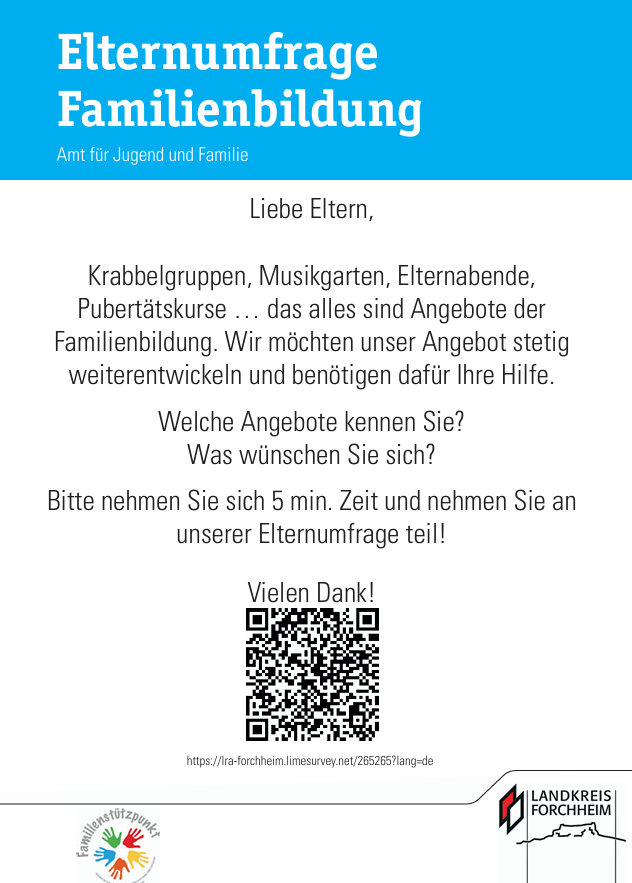 Elternumfrage
Familienbildung

Amt für Jugend und Familie

Liebe Eltern,

Krabbelgruppen, Musikgarten, Elternabende, Pubertätskurse … das alles sind Angebote der Familienbildung. Wir möchten unser Angebot stetig weiterentwickeln und benötigen dafür Ihre Hilfe.

Welche Angebote kennen Sie?
Was wünschen Sie sich?

Bitte nehmen Sie sich 5 min. Zeit und nehmen Sie an unserer Elternumfrage teil!

Vielen Dank!

https://lra-forchheim.limesurvey.net/265265?lang=de

Familienstützpunkt

LANDKREIS
FORCHHEIM